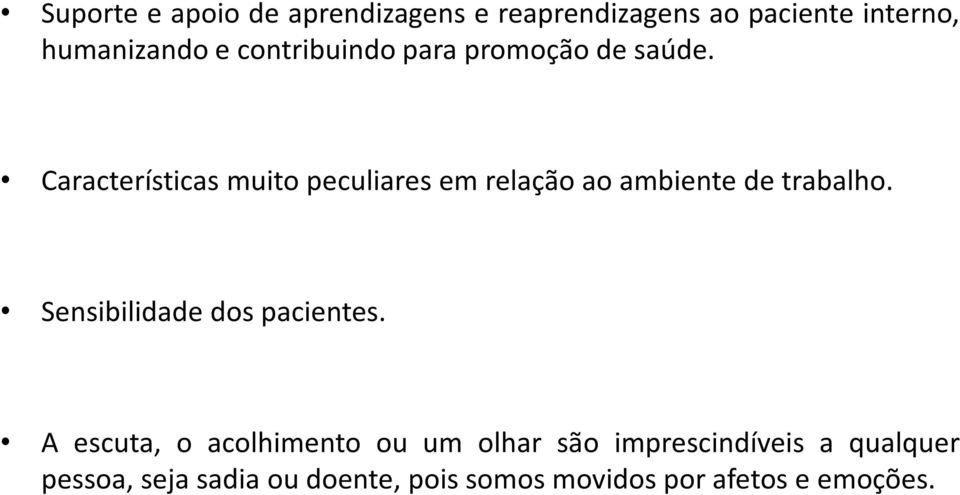 • Suporte e apoio de aprendizagens e reaprendizagens ao paciente interno, humanizando e contribuindo para promoção de saúde.

• Características muito peculiares em relação ao ambiente de trabalho.

• Sensibilidade dos pacientes.

• A escuta, o acolhimento ou um olhar são imprescindíveis a qualquer pessoa, seja sadia ou doente, pois somos movidos por afetos e emoções.